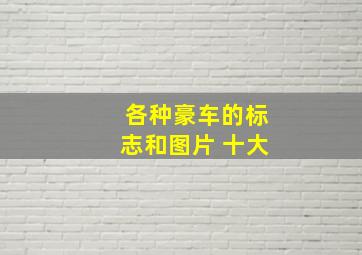 各种豪车的标志和图片 十大